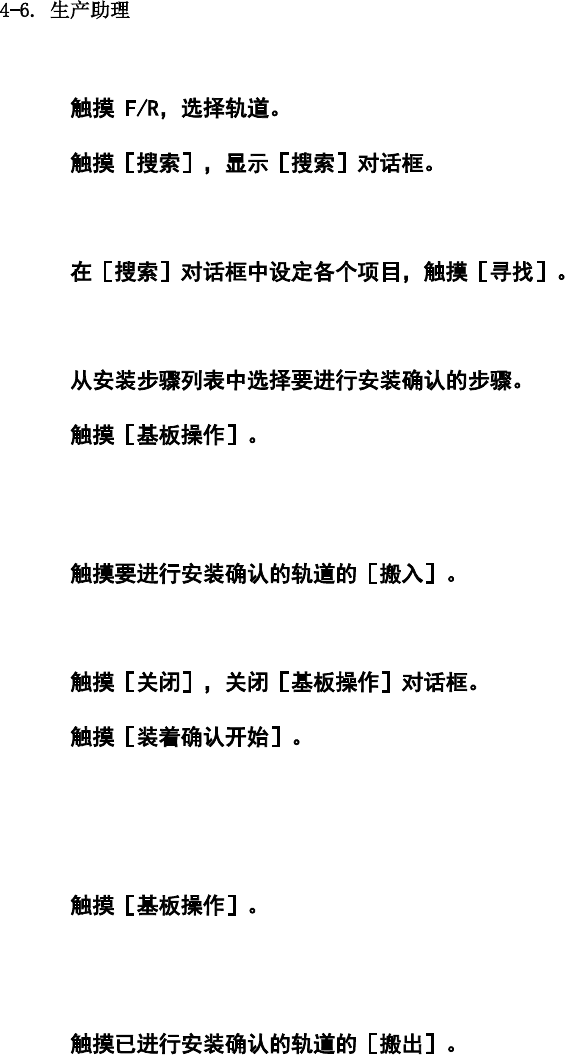 4-6. 生产助理

触摸F/R，选择轨道。

触摸［搜索］，显示［搜索］对话框。

在［搜索］对话框中设定各个项目，触摸［寻找］。

从安装步骤列表中选择要进行安装确认的步骤。

触摸［基板操作］。

触摸要进行安装确认的轨道的［搬入］。

触摸［关闭］，关闭［基板操作］对话框。

触摸［装着确认开始］。

触摸［基板操作］。

触摸已进行安装确认的轨道的［搬出］。